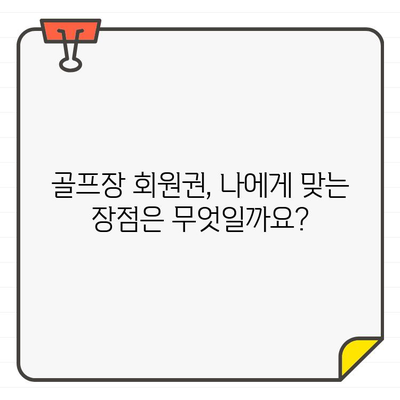 골프장 회원권, 나에게 맞는 장점은 무엇일까요?